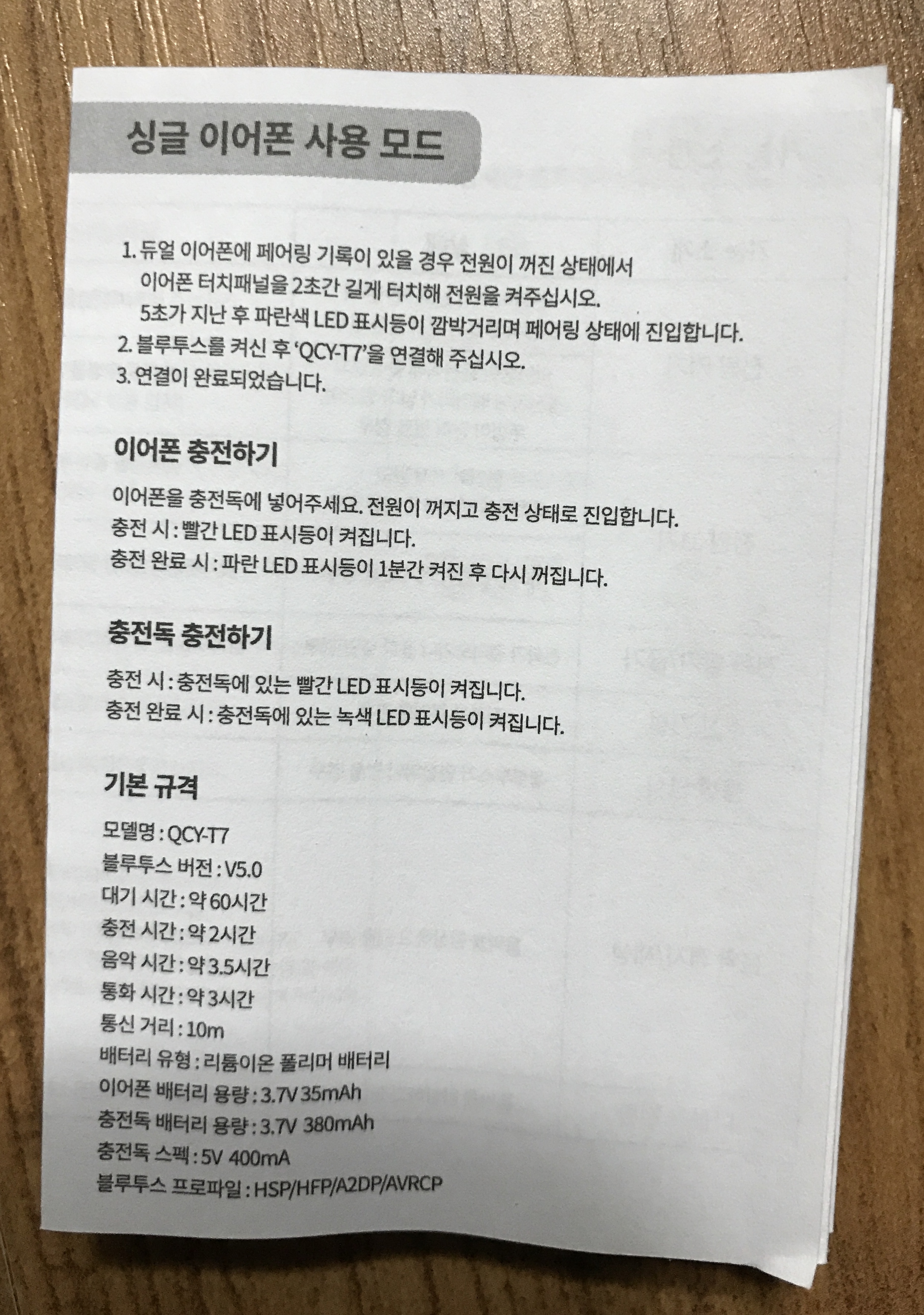 싱글 이어폰 사용 모드

1. 듀얼 이어폰에 페어링 기록이 있을 경우 전원이 꺼진 상태에서
이어폰 터치패널을 2초간 길게 터치해 전원을 켜주십시오.
5초가 지난 후 파란색 LED 표시등이 깜박거리며 페어링 상태에 진입합니다.
2. 블루투스를 켜신 후 'QCY-T7'을 연결해 주십시오.
3. 연결이 완료되었습니다.

이어폰 충전하기

이어폰을 충전독에 넣어주세요. 전원이 꺼지고 충전 상태로 진입합니다.
충전 시 : 빨간 LED 표시등이 켜집니다.
충전 완료 시 : 파란 LED 표시등이 1분간 켜진 후 다시 꺼집니다.

충전독 충전하기

충전 시 : 충전독에 있는 빨간 LED 표시등이 켜집니다.
충전 완료 시 : 충전독에 있는 녹색 LED 표시등이 켜집니다.

기본 규격

모델명 : QCY-T7
블루투스 버전 : V5.0
대기 시간 : 약 60시간
충전 시간 : 약 2시간
음악 시간 : 약 3.5시간
통화 시간 : 약 3시간
통신 거리 : 10m
배터리 유형 : 리튬이온 폴리머 배터리
이어폰 배터리 용량 : 3.7V 35mAh
충전독 배터리 용량 : 3.7V 380mAh
충전독 스펙 : 5V 400mA
블루투스 프로파일 : HSP/HFP/A2DP/AVRCP